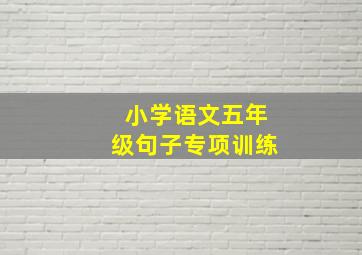 小学语文五年级句子专项训练